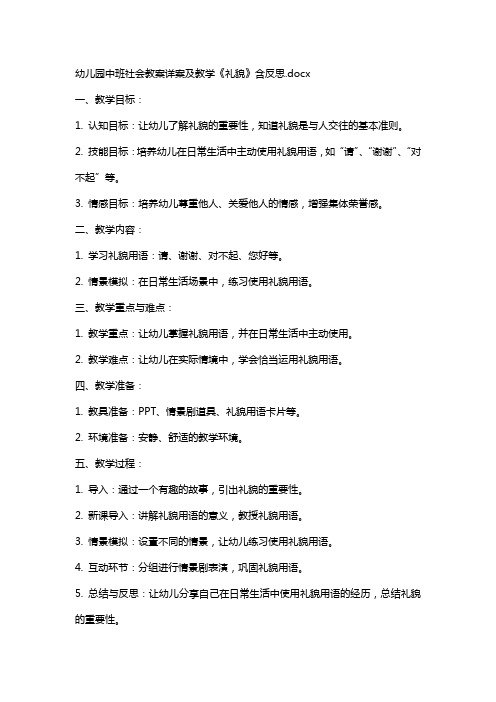 幼儿园中班社会教案详案及教学《礼貌》含反思.docx

一、教学目标：

1. 认知目标：让幼儿了解礼貌的重要性，知道礼貌是与人交往的基本准则。

2. 技能目标：培养幼儿在日常生活中主动使用礼貌用语，如“请”、“谢谢”、“对不起”等。

3. 情感目标：培养幼儿尊重他人、关爱他人的情感，增强集体荣誉感。

二、教学内容：

1. 学习礼貌用语：请、谢谢、对不起、您好等。

2. 情景模拟：在日常生活场景中，练习使用礼貌用语。

三、教学重点与难点：

1. 教学重点：让幼儿掌握礼貌用语，并在日常生活中主动使用。

2. 教学难点：让幼儿在实际情境中，学会恰当运用礼貌用语。

四、教学准备：

1. 教具准备：PPT、情景剧道具、礼貌用语卡片等。

2. 环境准备：安静、舒适的教学环境。

五、教学过程：

1. 导入：通过一个有趣的故事，引出礼貌的重要性。

2. 新课导入：讲解礼貌用语的意义，教授礼貌用语。

3. 情景模拟：设置不同的情景，让幼儿练习使用礼貌用语。

4. 互动环节：分组进行情景剧表演，巩固礼貌用语。

5. 总结与反思：让幼儿分享自己在日常生活中使用礼貌用语的经历，总结礼貌的重要性。